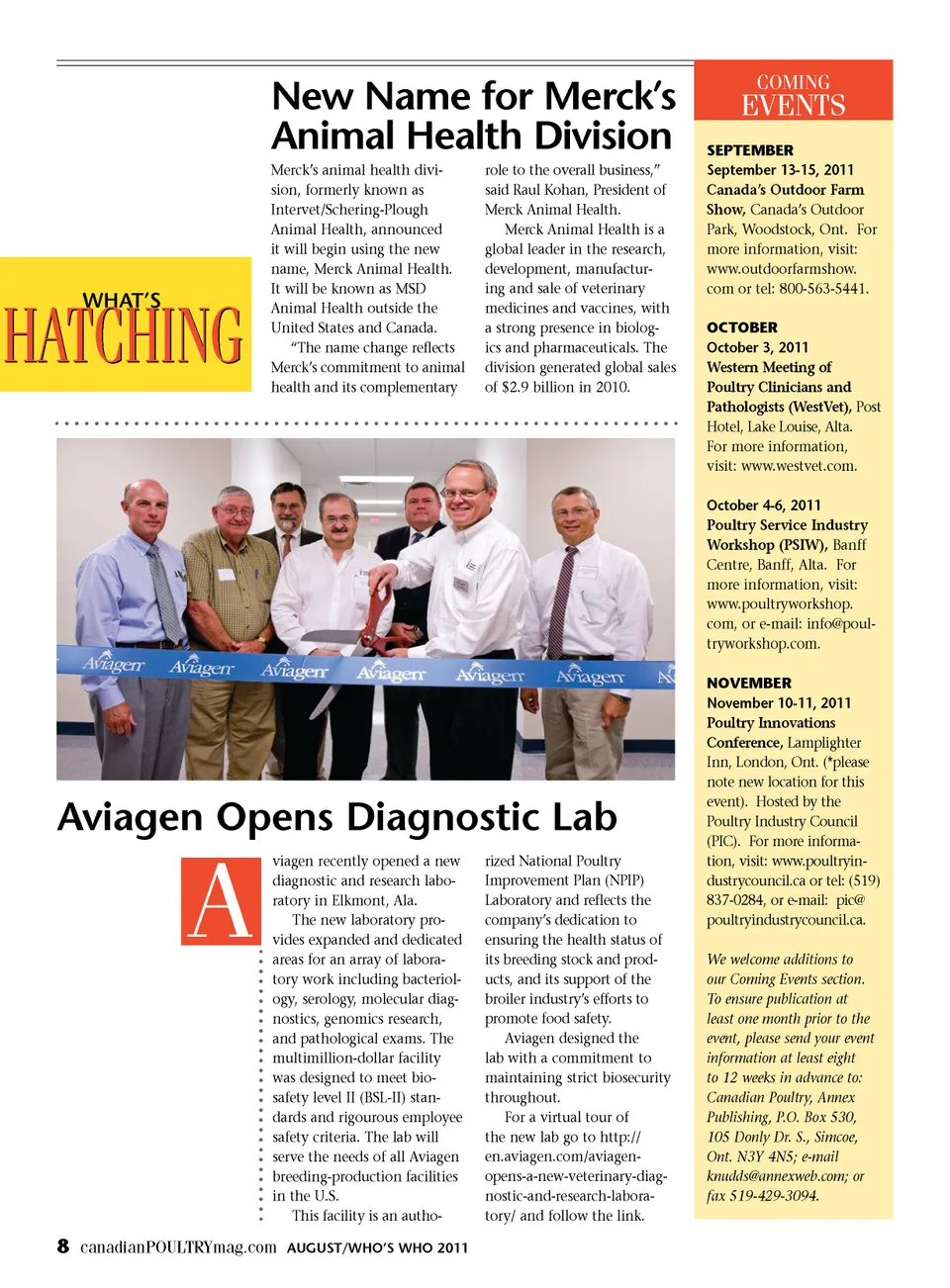 WHAT'S
HATCHING

New Name for Merck's Animal Health Division

Merck's animal health division, formerly known as Intervet/Schering-Plough Animal Health, announced it will begin using the new name, Merck Animal Health. It will be known as MSD Animal Health outside the United States and Canada.

"The name change reflects Merck's commitment to animal health and its complementary role to the overall business," said Raul Kohan, President of Merck Animal Health.

Merck Animal Health is a global leader in the research, development, manufacturing and sale of veterinary medicines and vaccines, with a strong presence in biologics and pharmaceuticals. The division generated global sales of $2.9 billion in 2010.

Aviagen Aviagen Aviagen Aviagen Aviagen Aviagen

Aviagen Opens Diagnostic Lab

Aviagen recently opened a new diagnostic and research laboratory in Elkmont, Ala.

The new laboratory provides expanded and dedicated areas for an array of laboratory work including bacteriology, serology, molecular diagnostics, genomics research, and pathological exams. The multimillion-dollar facility was designed to meet biosafety level II (BSL-II) standards and rigourous employee safety criteria. The lab will serve the needs of all Aviagen breeding-production facilities in the U.S.

This facility is an authorized National Poultry Improvement Plan (NPIP) Laboratory and reflects the company's dedication to ensuring the health status of its breeding stock and products, and its support of the broiler industry's efforts to promote food safety.

Aviagen designed the lab with a commitment to maintaining strict biosecurity throughout.

For a virtual tour of the new lab go to http://en.aviagen.com/aviagen-opens-a-new-veterinary-diagnostic-and-research-laboratory/ and follow the link.

COMING EVENTS

SEPTEMBER
September 13-15, 2011
Canada's Outdoor Farm Show, Canada's Outdoor Park, Woodstock, Ont. For more information, visit: www.outdoorfarmshow.com or tel: 800-563-5441.

OCTOBER
October 3, 2011
Western Meeting of Poultry Clinicians and Pathologists (WestVet), Post Hotel, Lake Louise, Alta. For more information, visit: www.westvet.com.

October 4-6, 2011
Poultry Service Industry Workshop (PSIW), Banff Centre, Banff, Alta. For more information, visit: www.poultryworkshop.com, or e-mail: info@poultryworkshop.com.

NOVEMBER
November 10-11, 2011
Poultry Innovations Conference, Lamplighter Inn, London, Ont. (*please note new location for this event). Hosted by the Poultry Industry Council (PIC). For more information, visit: www.poultryindustrycouncil.ca or tel: (519) 837-0284, or e-mail: pic@poultryindustrycouncil.ca.

We welcome additions to our Coming Events section. To ensure publication at least one month prior to the event, please send your event information at least eight to 12 weeks in advance to: Canadian Poultry, Annex Publishing, P.O. Box 530, 105 Donly Dr. S., Simcoe, Ont. N3Y 4N5; e-mail knudds@annexweb.com; or fax 519-429-3094.

8 canadianPOULTRYmag.com AUGUST/WHO'S WHO 2011